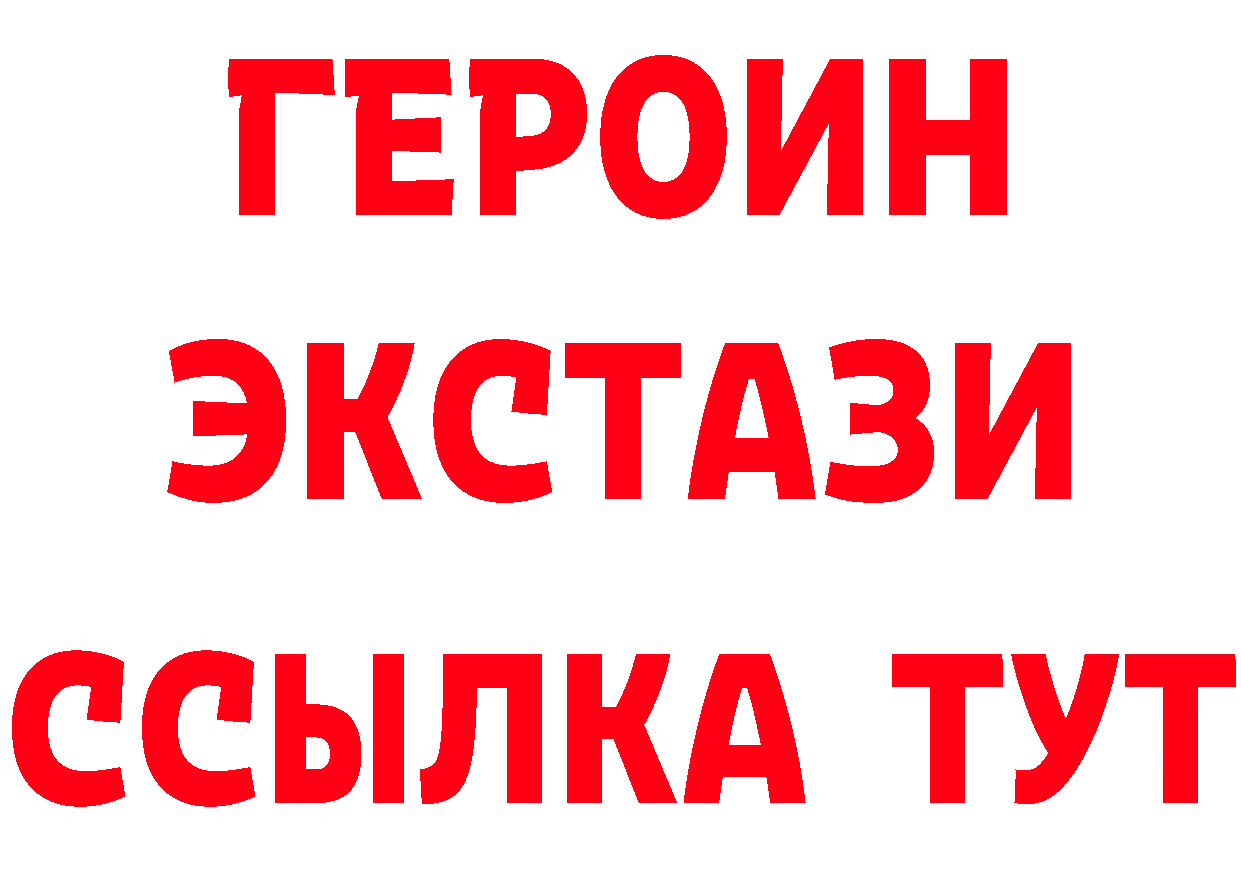 ГЕРОИН ЭКСТАЗИ ССЫЛКА ТУТ